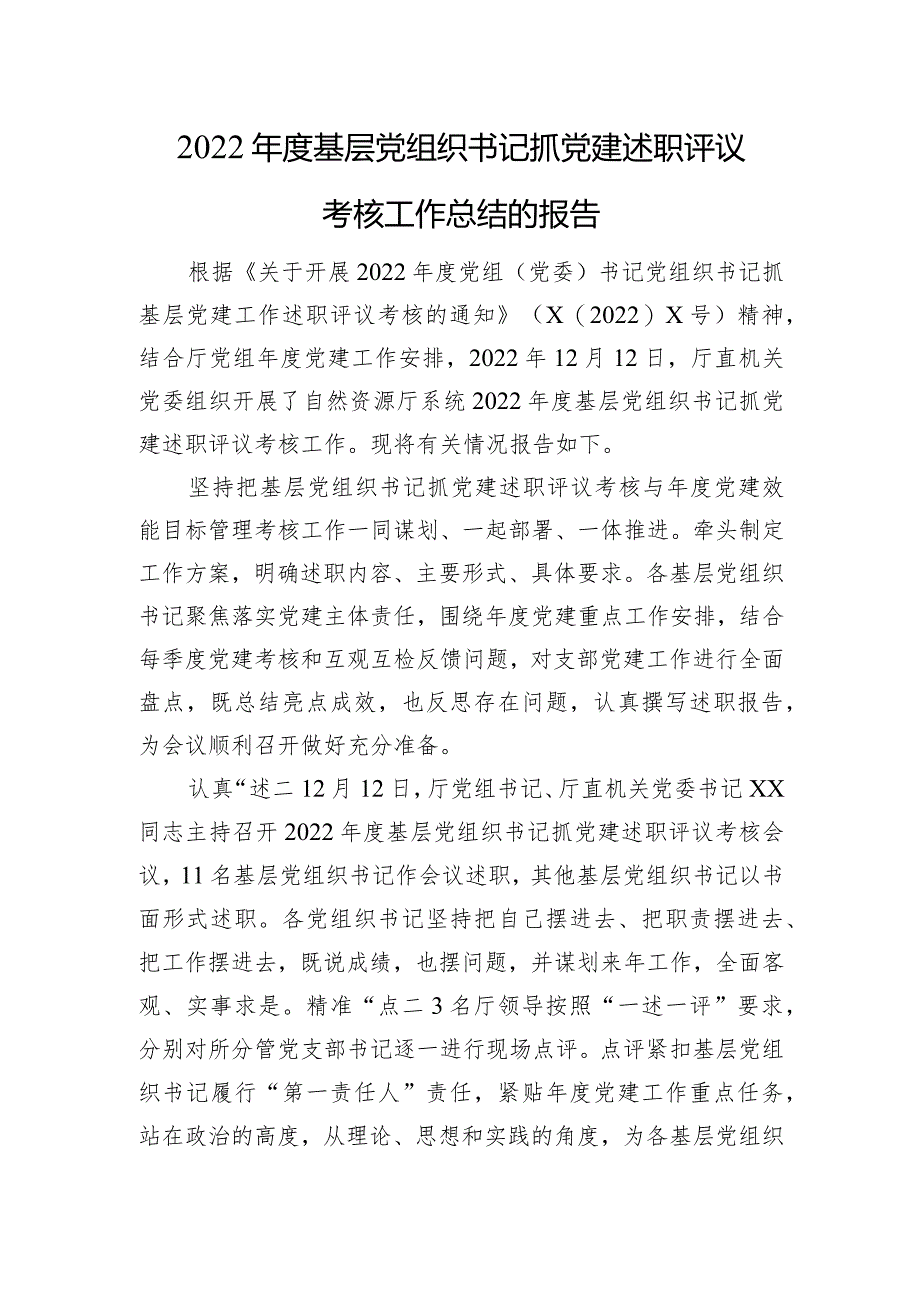 2022年度基层党组织书记抓党建述职评议考核工作总结的报告

根据《关于开展2022年度党组（党委）书记党组织书记抓基层党建工作述职评议考核的通知》（X（2022）X号）精神，结合厅党组年度党建工作安排，2022年12月12日，厅直机关党委组织开展了自然资源厅系统2022年度基层党组织书记抓党建述职评议考核工作。现将有关情况报告如下。

坚持把基层党组织书记抓党建述职评议考核与年度党建效能目标管理考核工作一同谋划、一起部署、一体推进。牵头制定工作方案，明确述职内容、主要形式、具体要求。各基层党组织书记聚焦落实党建主体责任，围绕年度党建重点工作安排，结合每季度党建考核和互观互检反馈问题，对支部党建工作进行全面盘点，既总结亮点成效，也反思存在问题，认真撰写述职报告，为会议顺利召开做好充分准备。

认真“述二12月12日，厅党组书记、厅直机关党委书记XX同志主持召开2022年度基层党组织书记抓党建述职评议考核会议，11名基层党组织书记作会议述职，其他基层党组织书记以书面形式述职。各党组织书记坚持把自己摆进去、把职责摆进去、把工作摆进去，既说成绩，也摆问题，并谋划来年工作，全面客观、实事求是。精准“点二3名厅领导按照“一述一评”要求，分别对所分管党支部书记逐一进行现场点评。点评紧扣基层党组织书记履行“第一责任人”责任，紧贴年度党建工作重点任务，站在政治的高度，从理论、思想和实践的角度，为各基层党组织